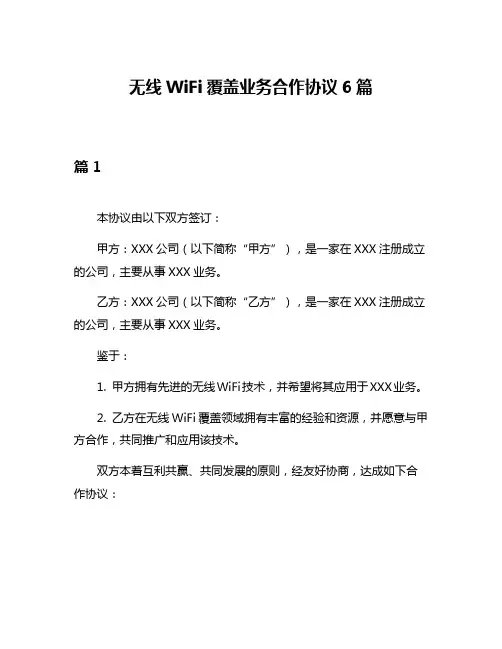 无线 WiFi 覆盖业务合作协议 6 篇

篇 1

本协议由以下双方签订：

甲方：XXX 公司（以下简称“甲方”），是一家在 XXX 注册成立的公司，主要从事 XXX 业务。

乙方：XXX 公司（以下简称“乙方”），是一家在 XXX 注册成立的公司，主要从事 XXX 业务。

鉴于：

1. 甲方拥有先进的无线 WiFi 技术，并希望将其应用于 XXX 业务。

2. 乙方在无线 WiFi 覆盖领域拥有丰富的经验和资源，并愿意与甲方合作，共同推广和应用该技术。

双方本着互利共赢、共同发展的原则，经友好协商，达成如下合作协议：